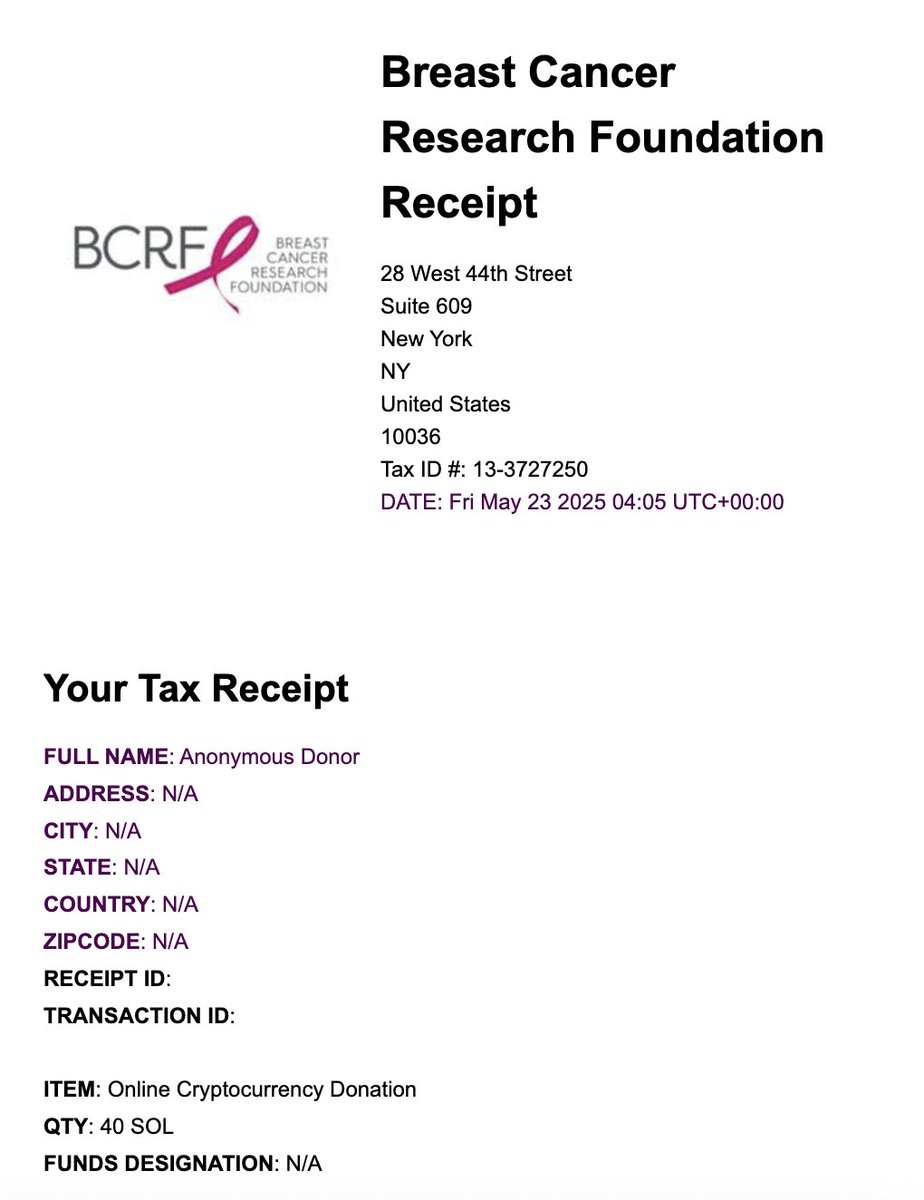 BCRF BREAST CANCER RESEARCH FOUNDATION

Breast Cancer Research Foundation Receipt

28 West 44th Street
Suite 609
New York
NY
United States
10036
Tax ID #: 13-3727250
DATE: Fri May 23 2025 04:05 UTC+00:00

Your Tax Receipt

FULL NAME: Anonymous Donor
ADDRESS: N/A
CITY: N/A
STATE: N/A
COUNTRY: N/A
ZIPCODE: N/A
RECEIPT ID:
TRANSACTION ID:

ITEM: Online Cryptocurrency Donation
QTY: 40 SOL
FUNDS DESIGNATION: N/A